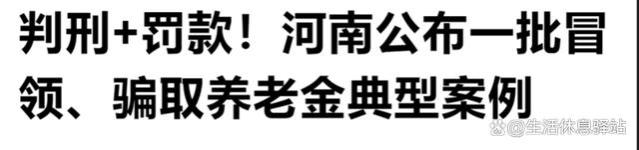 判刑+罚款！河南公布一批冒领、骗取养老金典型案例

@生活休息驿站